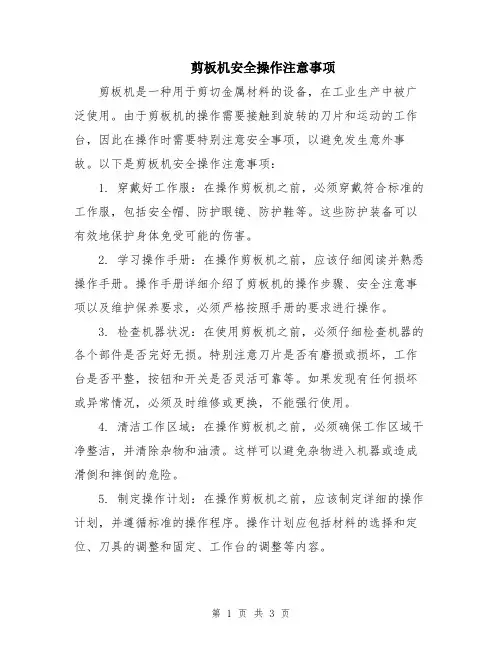 剪板机安全操作注意事项

剪板机是一种用于剪切金属材料的设备，在工业生产中被广泛使用。由于剪板机的操作需要接触到旋转的刀片和运动的工作台，因此在操作时需要特别注意安全事项，以避免发生意外事故。以下是剪板机安全操作注意事项：

1. 穿戴好工作服：在操作剪板机之前，必须穿戴符合标准的工作服，包括安全帽、防护眼镜、防护鞋等。这些防护装备可以有效地保护身体免受可能的伤害。

2. 学习操作手册：在操作剪板机之前，应该仔细阅读并熟悉操作手册。操作手册详细介绍了剪板机的操作步骤、安全注意事项以及维护保养要求，必须严格按照手册的要求进行操作。

3. 检查机器状况：在使用剪板机之前，必须仔细检查机器的各个部件是否完好无损。特别注意刀片是否有磨损或损坏，工作台是否平整，按钮和开关是否灵活可靠等。如果发现有任何损坏或异常情况，必须及时维修或更换，不能强行使用。

4. 清洁工作区域：在操作剪板机之前，必须确保工作区域干净整洁，并清除杂物和油渍。这样可以避免杂物进入机器或造成滑倒和摔倒的危险。

5. 制定操作计划：在操作剪板机之前，应该制定详细的操作计划，并遵循标准的操作程序。操作计划应包括材料的选择和定位、刀具的调整和固定、工作台的调整等内容。

第 1 页 共 3 页